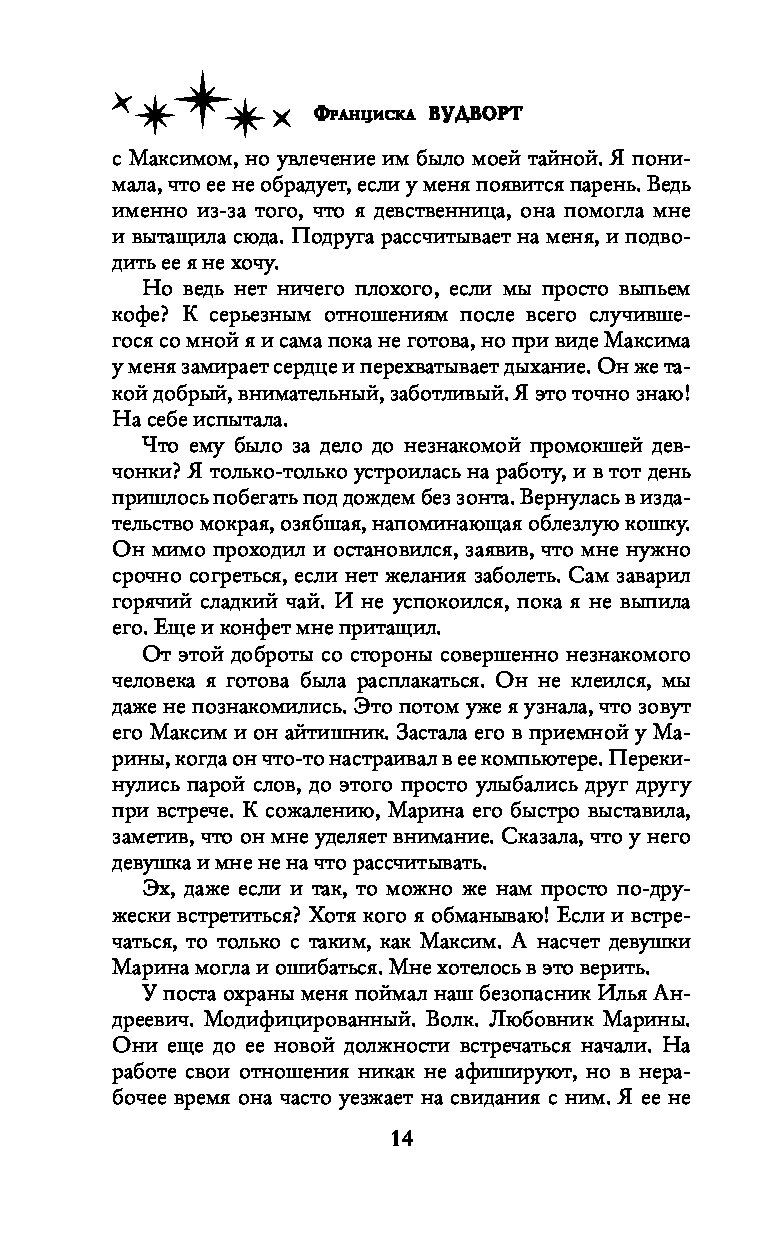 Франциска ВУДВОРТ

с Максимом, но увлечение им было моей тайной. Я понимала, что ее не обрадует, если у меня появится парень. Ведь именно из-за того, что я девственница, она помогла мне и вытащила сюда. Подруга рассчитывает на меня, и подводить ее я не хочу.

Но ведь нет ничего плохого, если мы просто выпьем кофе? К серьезным отношениям после всего случившегося со мной я и сама пока не готова, но при виде Максима у меня замирает сердце и перехватывает дыхание. Он же такой добрый, внимательный, заботливый. Я это точно знаю! На себе испытала.

Что ему было за дело до незнакомой промокшей девчонки? Я только-только устроилась на работу, и в тот день пришлось побегать под дождем без зонта. Вернулась в издательство мокрая, озябшая, напоминающая облезлую кошку. Он мимо проходил и остановился, заявив, что мне нужно срочно согреться, если нет желания заболеть. Сам заварил горячий сладкий чай. И не успокоился, пока я не выпила его. Еще и конфет мне притащил.

От этой доброты со стороны совершенно незнакомого человека я готова была расплакаться. Он не клеился, мы даже не познакомились. Это потом уже я узнала, что зовут его Максим и он айтишник. Застала его в приемной у Марины, когда он что-то настраивал в ее компьютере. Перекинулись парой слов, до этого просто улыбались друг другу при встрече. К сожалению, Марина его быстро выставила, заметив, что он мне уделяет внимание. Сказала, что у него девушка и мне не на что рассчитывать.

Эх, даже если и так, то можно же нам просто по-дружески встретиться? Хотя кого я обманываю! Если и встречаться, то только с таким, как Максим. А насчет девушки Марина могла и ошибаться. Мне хотелось в это верить.

У поста охраны меня поймал наш безопасник Илья Андреевич. Модифицированный. Волк. Любовник Марины. Они еще до ее новой должности встречаться начали. На работе свои отношения никак не афишируют, но в нерабочее время она часто уезжает на свидания с ним. Я ее не

14